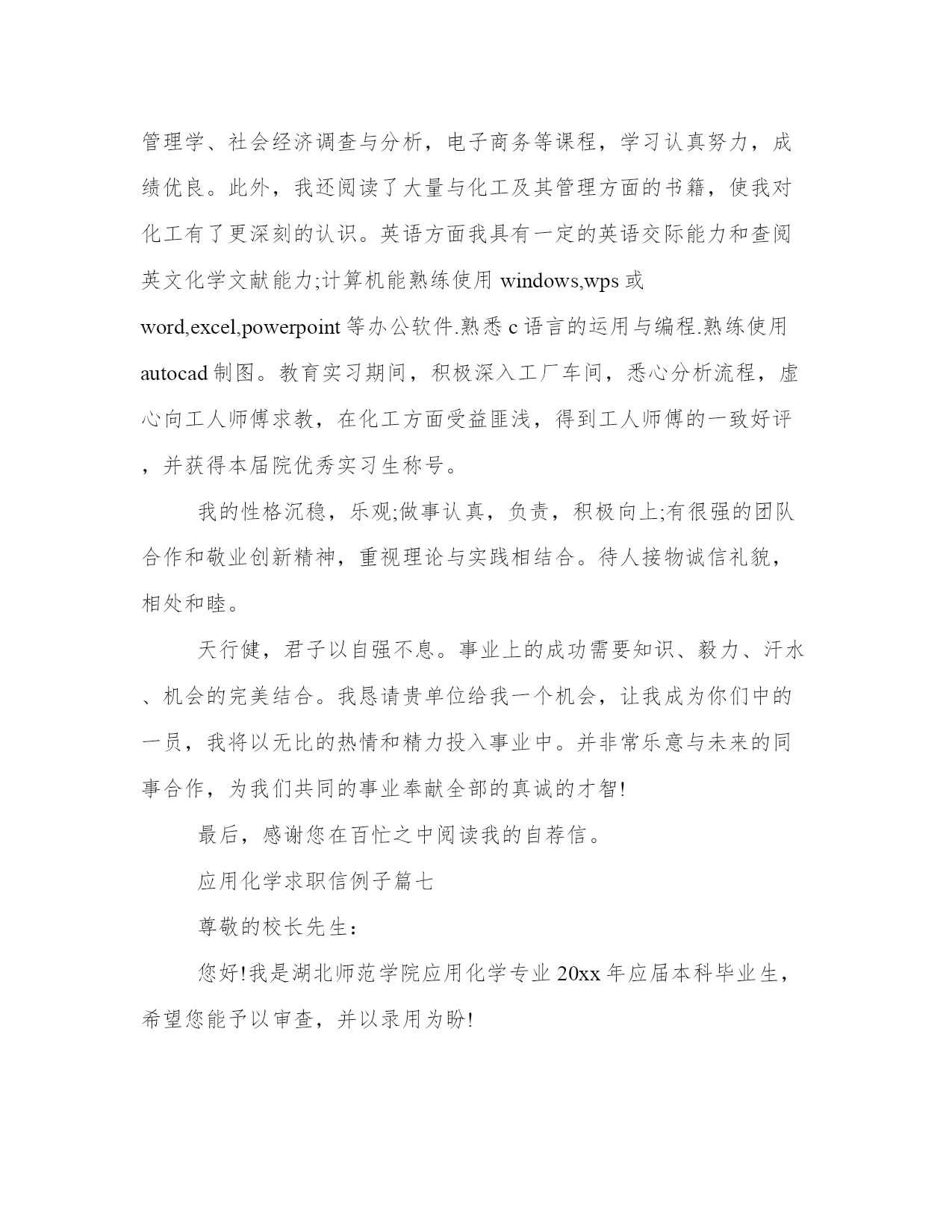 管理学、社会经济调查与分析，电子商务等课程，学习认真努力，成绩优良。此外，我还阅读了大量与化工及其管理方面的书籍，使我对化工有了更深刻的认识。英语方面我具有一定的英语交际能力和查阅英文化学文献能力;计算机能熟练使用 windows,wps 或 word,excel,powerpoint 等办公软件.熟悉 c 语言的运用与编程.熟练使用 autocad 制图。教育实习期间，积极深入工厂车间，悉心分析流程，虚心向工人师傅求教，在化工方面受益匪浅，得到工人师傅的一致好评，并获得本届院优秀实习生称号。

我的性格沉稳，乐观;做事认真，负责，积极向上;有很强的团队合作和敬业创新精神，重视理论与实践相结合。待人接物诚信礼貌，相处和睦。

天行健，君子以自强不息。事业上的成功需要知识、毅力、汗水、机会的完美结合。我恳请贵单位给我一个机会，让我成为你们中的一员，我将以无比的热情和精力投入事业中。并非常乐意与未来的同事合作，为我们共同的事业奉献全部的真诚的才智!

最后，感谢您在百忙之中阅读我的自荐信。

应用化学求职信例子篇七

尊敬的校长先生：

您好!我是湖北师范学院应用化学专业 20xx 年应届本科毕业生，希望您能予以审查，并以录用为盼!